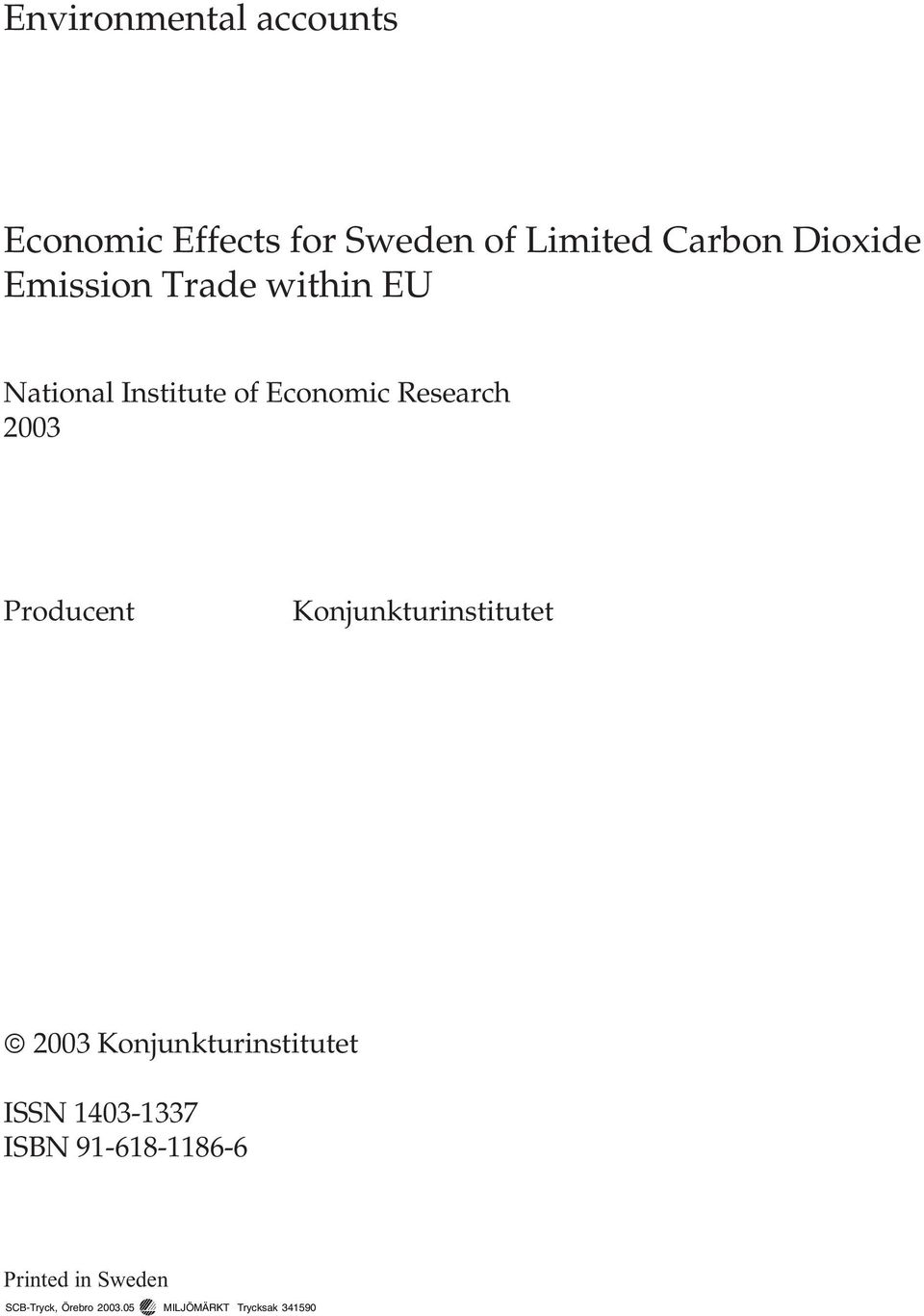 Environmental accounts

Economic Effects for Sweden of Limited Carbon Dioxide Emission Trade within EU

National Institute of Economic Research
2003

Producent Konjunkturinstitutet

© 2003 Konjunkturinstitutet

ISSN 1403-1337
ISBN 91-618-1186-6

Printed in Sweden
SCB-Tryck, Örebro 2003.05 MILJÖMÄRKT Trycksak 341590